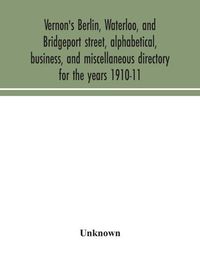 Vernon's Berlin, Waterloo, and Bridgeport street, alphabetical, business, and miscellaneous directory for the years 1910-11

Unknown